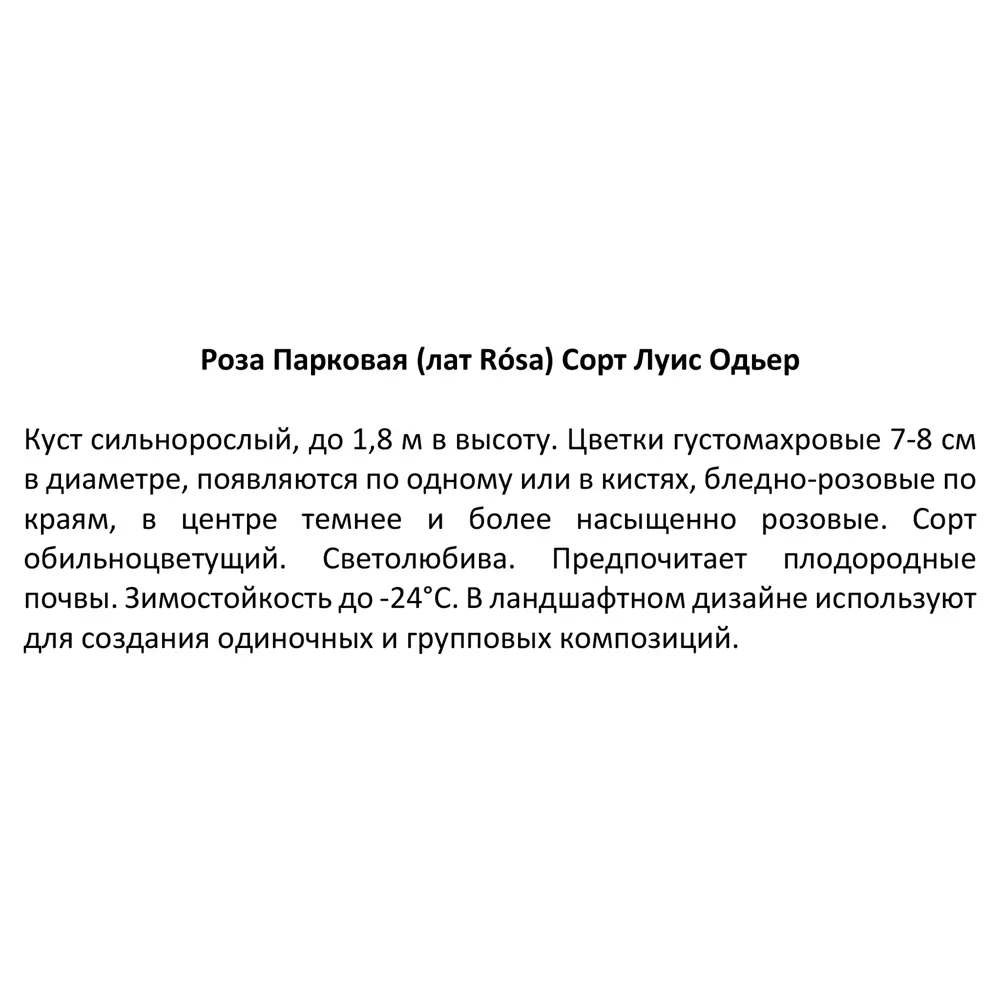 Роза Парковая (лат Rósa) Сорт Луис Одьер

Куст сильнорослый, до 1,8 м в высоту. Цветки густомахровые 7-8 см в диаметре, появляются по одному или в кистях, бледно-розовые по краям, в центре темнее и более насыщенно розовые. Сорт обильноцветущий. Светолюбива. Предпочитает плодородные почвы. Зимостойкость до -24°С. В ландшафтном дизайне используют для создания одиночных и групповых композиций.